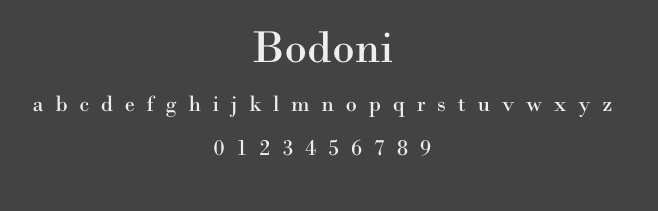 Bodoni

a b c d e f g h i j k l m n o p q r s t u v w x y z

0 1 2 3 4 5 6 7 8 9